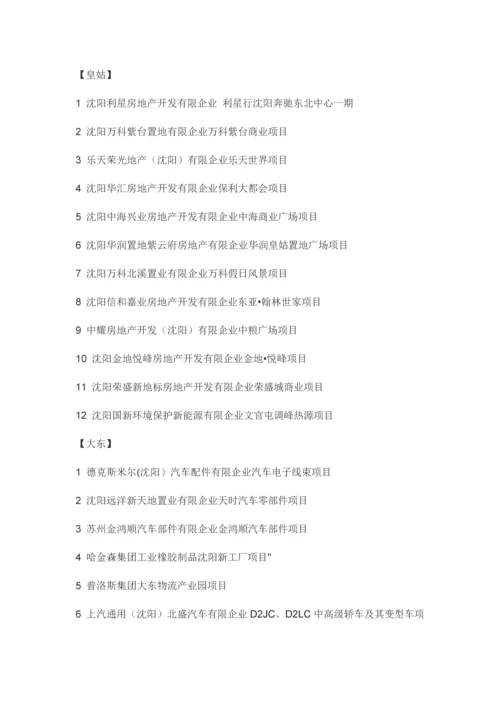 【皇姑】

1 沈阳利星房地产开发有限企业 利星行沈阳奔驰东北中心一期

2 沈阳万科紫台置地有限企业万科紫台商业项目

3 乐天荣光地产（沈阳）有限企业乐天世界项目

4 沈阳华汇房地产开发有限企业保利大都会项目

5 沈阳中海兴业房地产开发有限企业中海商业广场项目

6 沈阳华润置地紫云府房地产有限企业华润皇姑置地广场项目

7 沈阳万科北溪置业有限企业万科假日风景项目

8 沈阳信和嘉业房地产开发有限企业东亚•翰林世家项目

9 中耀房地产开发（沈阳）有限企业中粮广场项目

10 沈阳金地悦峰房地产开发有限企业金地•悦峰项目

11 沈阳荣盛新地标房地产开发有限企业荣盛城商业项目

12 沈阳国新环境保护新能源有限企业文官屯调峰热源项目

【大东】

1 德克斯米尔(沈阳）汽车配件有限企业汽车电子线束项目

2 沈阳远洋新天地置业有限企业天时汽车零部件项目

3 苏州金鸿顺汽车部件有限企业金鸿顺汽车部件项目

4 哈金森集团工业橡胶制品沈阳新工厂项目"

5 普洛斯集团大东物流产业园项目

6 上汽通用（沈阳）北盛汽车有限企业 D2JC、D2LC 中高级轿车及其变型车项